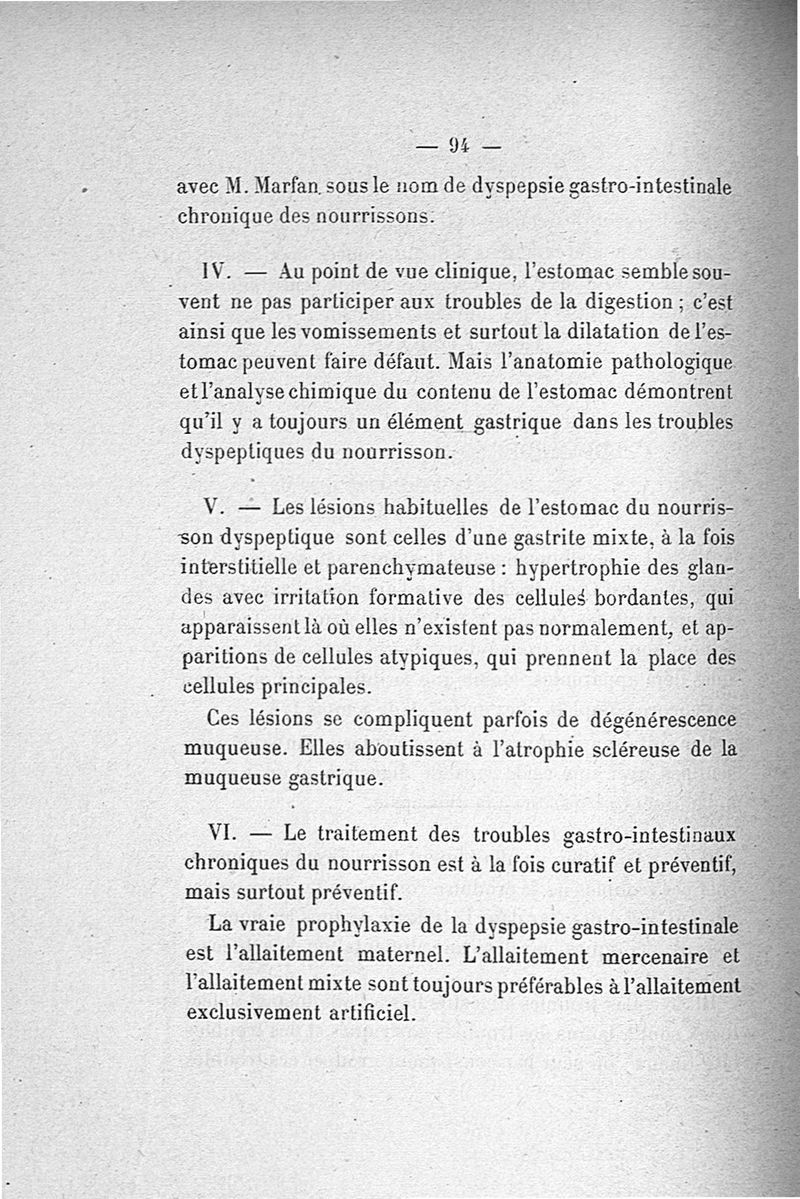 — 94 —

avec M. Marfan sous le nom de dyspepsie gastro-intestinale chronique des nourrissons.

IV. — Au point de vue clinique, l'estomac semble souvent ne pas participer aux troubles de la digestion ; c'est ainsi que les vomissements et surtout la dilatation de l'estomac peuvent faire défaut. Mais l'anatomie pathologique et l'analyse chimique du contenu de l'estomac démontrent qu'il y a toujours un élément gastrique dans les troubles dyspeptiques du nourrisson.

V. — Les lésions habituelles de l'estomac du nourrisson dyspeptique sont celles d'une gastrite mixte, à la fois interstitielle et parenchymateuse : hypertrophie des glandes avec irritation formative des cellules bordantes, qui apparaissent là où elles n'existent pas normalement, et apparitions de cellules atypiques, qui prennent la place des cellules principales.

Ces lésions se compliquent parfois de dégénérescence muqueuse. Elles aboutissent à l'atrophie scléreuse de la muqueuse gastrique.

VI. — Le traitement des troubles gastro-intestinaux chroniques du nourrisson est à la fois curatif et préventif, mais surtout préventif.

La vraie prophylaxie de la dyspepsie gastro-intestinale est l'allaitement maternel. L'allaitement mercenaire et l'allaitement mixte sont toujours préférables à l'allaitement exclusivement artificiel.